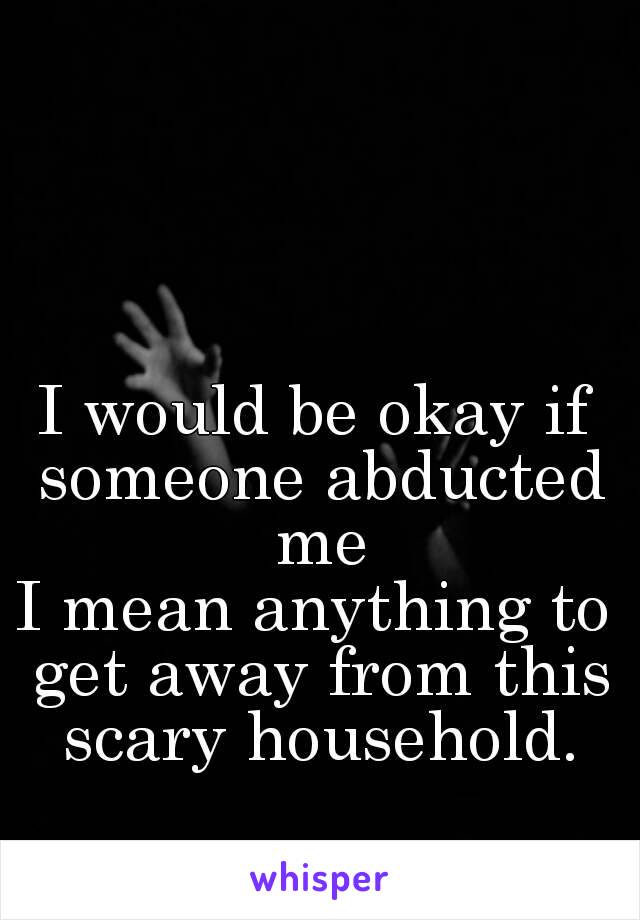 I would be okay if someone abducted me
I mean anything to get away from this scary household.

whisper